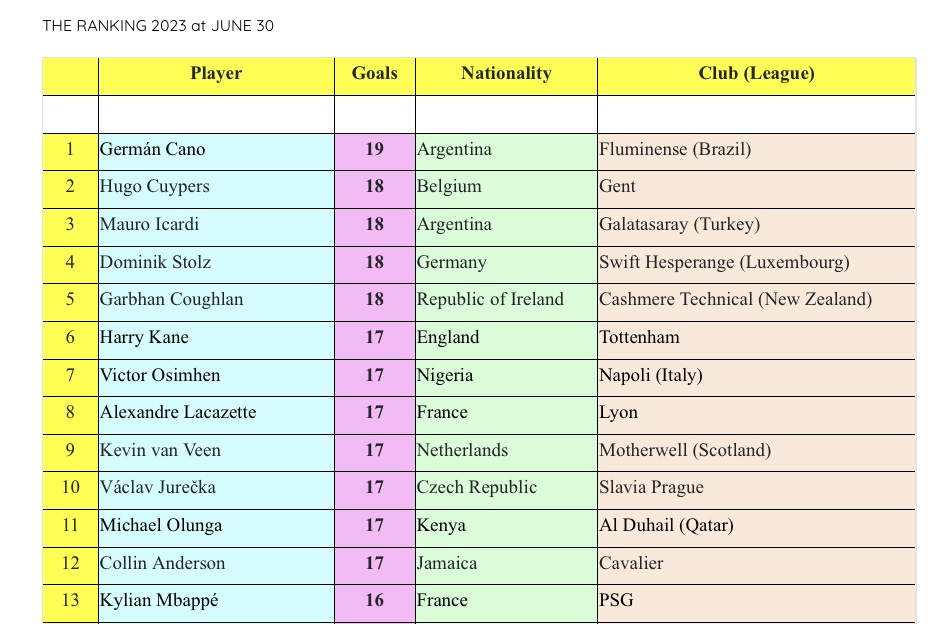 THE RANKING 2023 at JUNE 30

| | Player | Goals | Nationality | Club (League) |
|---|---|---|---|---|
| | | | | |
| 1 | Germán Cano | 19 | Argentina | Fluminense (Brazil) |
| 2 | Hugo Cuypers | 18 | Belgium | Gent |
| 3 | Mauro Icardi | 18 | Argentina | Galatasaray (Turkey) |
| 4 | Dominik Stolz | 18 | Germany | Swift Hesperange (Luxembourg) |
| 5 | Garbhan Coughlan | 18 | Republic of Ireland | Cashmere Technical (New Zealand) |
| 6 | Harry Kane | 17 | England | Tottenham |
| 7 | Victor Osimhen | 17 | Nigeria | Napoli (Italy) |
| 8 | Alexandre Lacazette | 17 | France | Lyon |
| 9 | Kevin van Veen | 17 | Netherlands | Motherwell (Scotland) |
| 10 | Václav Jurečka | 17 | Czech Republic | Slavia Prague |
| 11 | Michael Olunga | 17 | Kenya | Al Duhail (Qatar) |
| 12 | Collin Anderson | 17 | Jamaica | Cavalier |
| 13 | Kylian Mbappé | 16 | France | PSG |